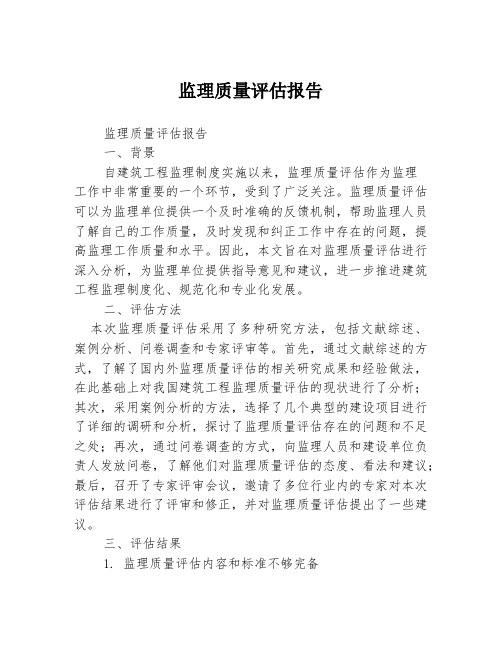 监理质量评估报告

监理质量评估报告

一、背景

自建筑工程监理制度实施以来，监理质量评估作为监理工作中非常重要的一个环节，受到了广泛关注。监理质量评估可以为监理单位提供一个及时准确的反馈机制，帮助监理人员了解自己的工作质量，及时发现和纠正工作中存在的问题，提高监理工作质量和水平。因此，本文旨在对监理质量评估进行深入分析，为监理单位提供指导意见和建议，进一步推进建筑工程监理制度化、规范化和专业化发展。

二、评估方法

本次监理质量评估采用了多种研究方法，包括文献综述、案例分析、问卷调查和专家评审等。首先，通过文献综述的方式，了解了国内外监理质量评估的相关研究成果和经验做法，在此基础上对我国建筑工程监理质量评估的现状进行了分析；其次，采用案例分析的方法，选择了几个典型的建设项目进行了详细的调研和分析，探讨了监理质量评估存在的问题和不足之处；再次，通过问卷调查的方式，向监理人员和建设单位负责人发放问卷，了解他们对监理质量评估的态度、看法和建议；最后，召开了专家评审会议，邀请了多位行业内的专家对本次评估结果进行了评审和修正，并对监理质量评估提出了一些建议。

三、评估结果

1. 监理质量评估内容和标准不够完备